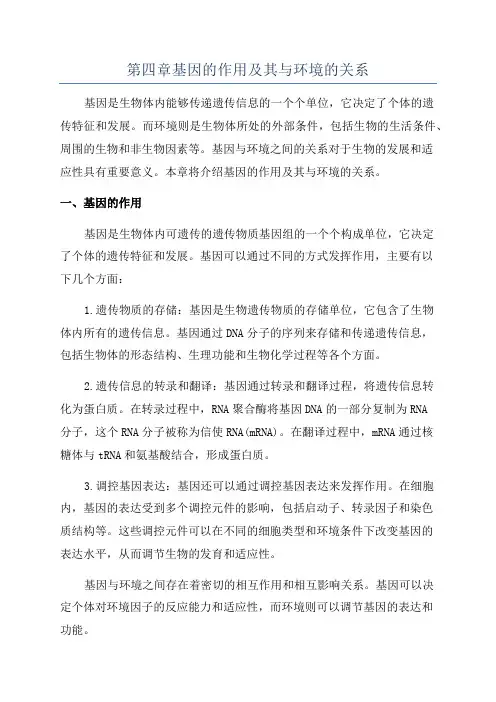 第四章基因的作用及其与环境的关系

基因是生物体内能够传递遗传信息的一个个单位，它决定了个体的遗传特征和发展。而环境则是生物体所处的外部条件，包括生物的生活条件、周围的生物和非生物因素等。基因与环境之间的关系对于生物的发展和适应性具有重要意义。本章将介绍基因的作用及其与环境的关系。

一、基因的作用

基因是生物体内可遗传的遗传物质基因组的一个个构成单位，它决定了个体的遗传特征和发展。基因可以通过不同的方式发挥作用，主要有以下几个方面：

1.遗传物质的存储：基因是生物遗传物质的存储单位，它包含了生物体内所有的遗传信息。基因通过DNA分子的序列来存储和传递遗传信息，包括生物体的形态结构、生理功能和生物化学过程等各个方面。

2.遗传信息的转录和翻译：基因通过转录和翻译过程，将遗传信息转化为蛋白质。在转录过程中，RNA聚合酶将基因DNA的一部分复制为RNA分子，这个RNA分子被称为信使RNA(mRNA)。在翻译过程中，mRNA通过核糖体与tRNA和氨基酸结合，形成蛋白质。

3.调控基因表达：基因还可以通过调控基因表达来发挥作用。在细胞内，基因的表达受到多个调控元件的影响，包括启动子、转录因子和染色质结构等。这些调控元件可以在不同的细胞类型和环境条件下改变基因的表达水平，从而调节生物的发育和适应性。

基因与环境之间存在着密切的相互作用和相互影响关系。基因可以决定个体对环境因子的反应能力和适应性，而环境则可以调节基因的表达和功能。